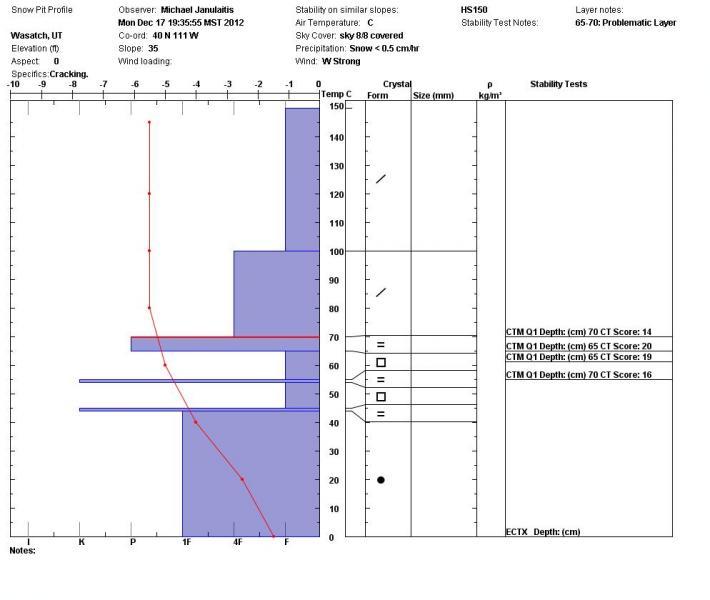 Snow Pit Profile

Wasatch, UT
Elevation (ft)
Aspect: 0
Specifics: Cracking.

Observer: Michael Janulaitis
Mon Dec 17 19:35:55 MST 2012
Co-ord: 40 N 111 W
Slope: 35
Wind loading:

Stability on similar slopes:
Air Temperature: C
Sky Cover: sky 8/8 covered
Precipitation: Snow < 0.5 cm/hr
Wind: W Strong

HS150
Stability Test Notes:

Layer notes:
65-70: Problematic Layer

-10 -9 -8 -7 -6 -5 -4 -3 -2 -1 0

Temp C

Crystal
Form Size (mm)

ρ
kg/m³

Stability Tests

150
140
130
120
110
100
90
80
70
60
50
40
30
20
10
0

CTM Q1 Depth: (cm) 70 CT Score: 14
CTM Q1 Depth: (cm) 65 CT Score: 20
CTM Q1 Depth: (cm) 65 CT Score: 19
CTM Q1 Depth: (cm) 70 CT Score: 16

ECTX Depth: (cm)

I K P 1F 4F F

Notes: